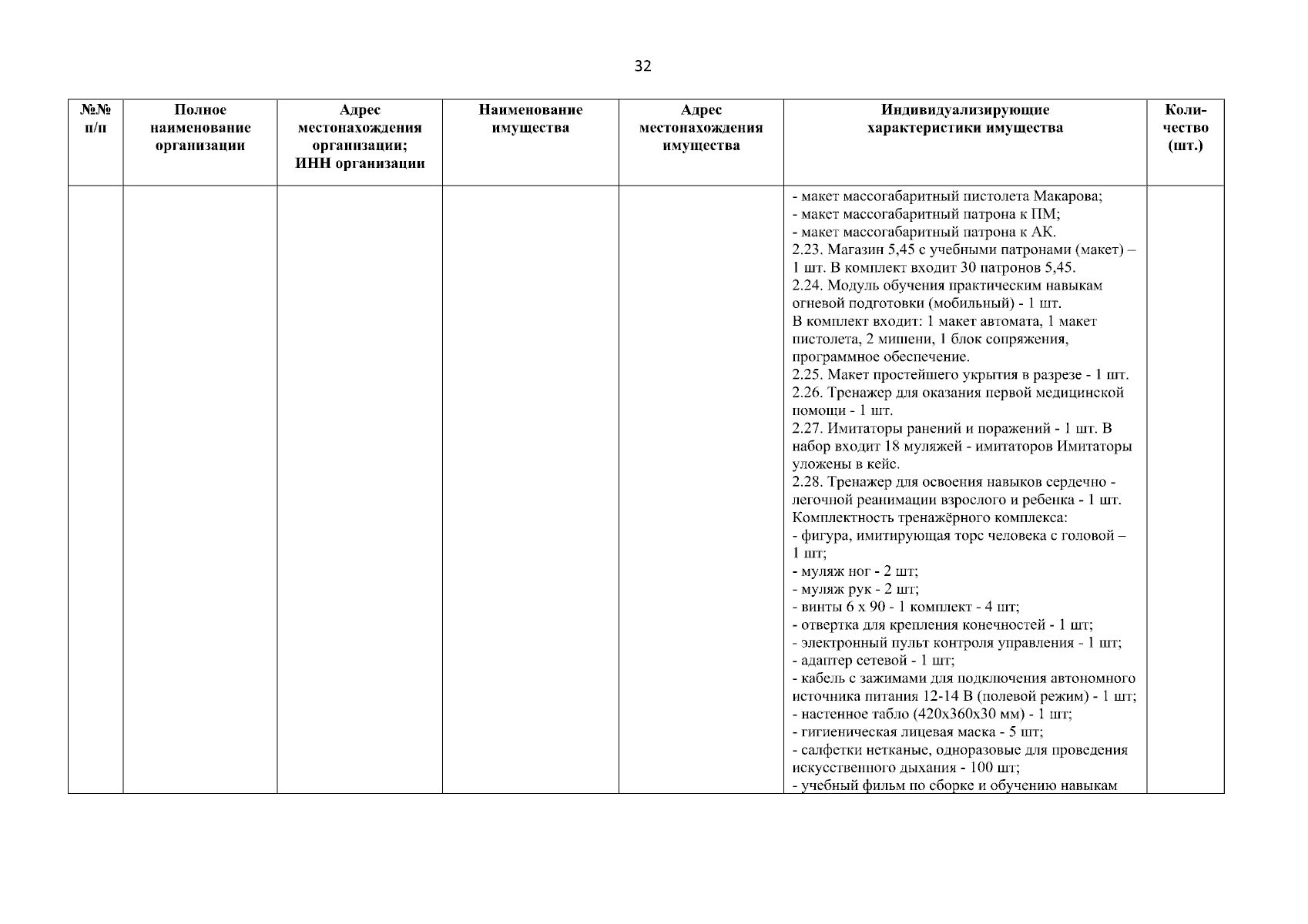 32

| №№ п/п | Полное наименование организации | Адрес местонахождения организации; ИНН организации | Наименование имущества | Адрес местонахождения имущества | Индивидуализирующие характеристики имущества | Количество (шт.) |
|---|---|---|---|---|---|---|
| | | | | | - макет массогабаритный пистолета Макарова; - макет массогабаритный патрона к ПМ; - макет массогабаритный патрона к АК. 2.23. Магазин 5,45 с учебными патронами (макет) – 1 шт. В комплект входит 30 патронов 5,45. 2.24. Модуль обучения практическим навыкам огневой подготовки (мобильный) - 1 шт. В комплект входит: 1 макет автомата, 1 макет пистолета, 2 мишени, 1 блок сопряжения, программное обеспечение. 2.25. Макет простейшего укрытия в разрезе - 1 шт. 2.26. Тренажер для оказания первой медицинской помощи - 1 шт. 2.27. Имитаторы ранений и поражений - 1 шт. В набор входит 18 муляжей - имитаторов Имитаторы уложены в кейс. 2.28. Тренажер для освоения навыков сердечно - легочной реанимации взрослого и ребенка - 1 шт. Комплектность тренажёрного комплекса: - фигура, имитирующая торс человека с головой – 1 шт; - муляж ног - 2 шт; - муляж рук - 2 шт; - винты 6 х 90 - 1 комплект - 4 шт; - отвертка для крепления конечностей - 1 шт; - электронный пульт контроля управления - 1 шт; - адаптер сетевой - 1 шт; - кабель с зажимами для подключения автономного источника питания 12-14 В (полевой режим) - 1 шт; - настенное табло (420х360х30 мм) - 1 шт; - гигиеническая лицевая маска - 5 шт; - салфетки нетканые, одноразовые для проведения искусственного дыхания - 100 шт; - учебный фильм по сборке и обучению навыкам | |